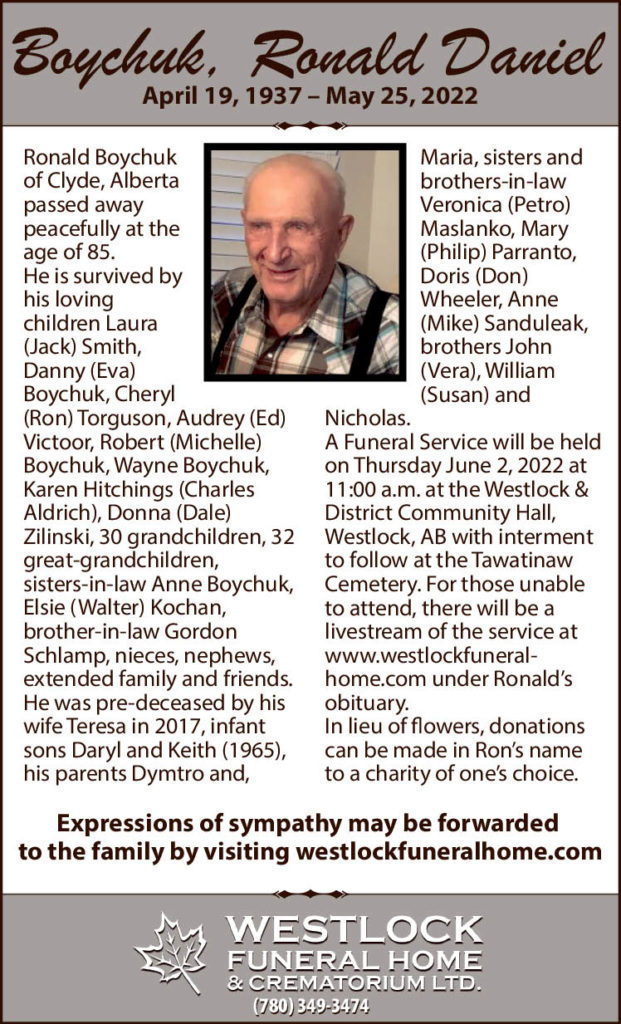 Boychuk, Ronald Daniel
April 19, 1937 – May 25, 2022

Ronald Boychuk of Clyde, Alberta passed away peacefully at the age of 85.
He is survived by his loving children Laura (Jack) Smith, Danny (Eva) Boychuk, Cheryl (Ron) Torguson, Audrey (Ed) Victoor, Robert (Michelle) Boychuk, Wayne Boychuk, Karen Hitchings (Charles Aldrich), Donna (Dale) Zilinski, 30 grandchildren, 32 great-grandchildren, sisters-in-law Anne Boychuk, Elsie (Walter) Kochan, brother-in-law Gordon Schlamp, nieces, nephews, extended family and friends.
He was pre-deceased by his wife Teresa in 2017, infant sons Daryl and Keith (1965), his parents Dymtro and, Maria, sisters and brothers-in-law Veronica (Petro) Maslanko, Mary (Philip) Parranto, Doris (Don) Wheeler, Anne (Mike) Sanduleak, brothers John (Vera), William (Susan) and Nicholas.
A Funeral Service will be held on Thursday June 2, 2022 at 11:00 a.m. at the Westlock & District Community Hall, Westlock, AB with interment to follow at the Tawatinaw Cemetery. For those unable to attend, there will be a livestream of the service at www.westlockfuneralhome.com under Ronald's obituary.
In lieu of flowers, donations can be made in Ron's name to a charity of one's choice.

Expressions of sympathy may be forwarded to the family by visiting westlockfuneralhome.com

WESTLOCK
FUNERAL HOME
& CREMATORIUM LTD.
(780) 349-3474